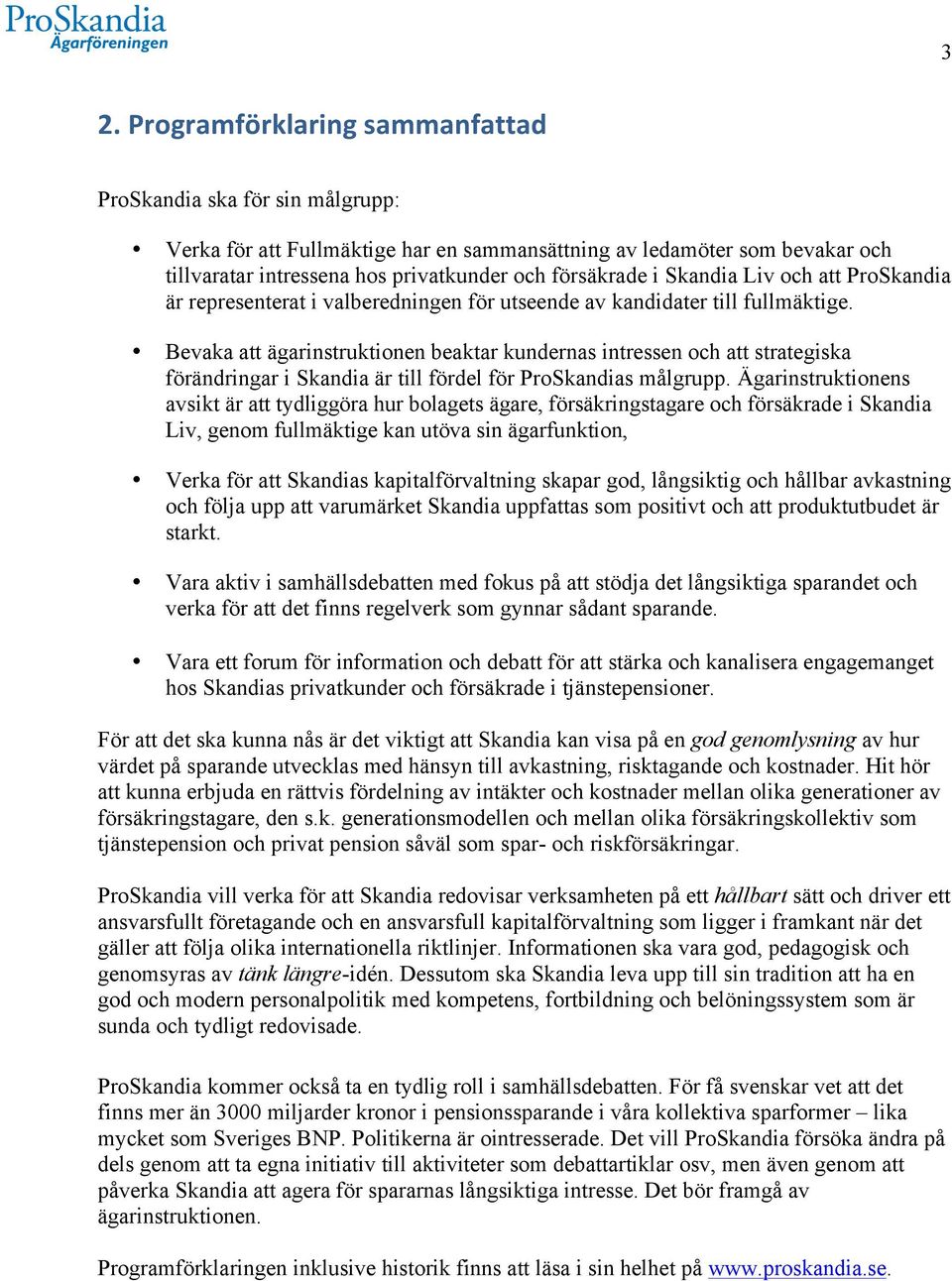 ProSkandia
Ägarföreningen

3

2. Programförklaring sammanfattad

ProSkandia ska för sin målgrupp:

• Verka för att Fullmäktige har en sammansättning av ledamöter som bevakar och tillvaratar intressena hos privatkunder och försäkrade i Skandia Liv och att ProSkandia är representerat i valberedningen för utseende av kandidater till fullmäktige.

• Bevaka att ägarinstruktionen beaktar kundernas intressen och att strategiska förändringar i Skandia är till fördel för ProSkandias målgrupp. Ägarinstruktionens avsikt är att tydliggöra hur bolagets ägare, försäkringstagare och försäkrade i Skandia Liv, genom fullmäktige kan utöva sin ägarfunktion,

• Verka för att Skandias kapitalförvaltning skapar god, långsiktig och hållbar avkastning och följa upp att varumärket Skandia uppfattas som positivt och att produktutbudet är starkt.

• Vara aktiv i samhällsdebatten med fokus på att stödja det långsiktiga sparandet och verka för att det finns regelverk som gynnar sådant sparande.

• Vara ett forum för information och debatt för att stärka och kanalisera engagemanget hos Skandias privatkunder och försäkrade i tjänstepensioner.

För att det ska kunna nås är det viktigt att Skandia kan visa på en god genomlysning av hur värdet på sparande utvecklas med hänsyn till avkastning, risktagande och kostnader. Hit hör att kunna erbjuda en rättvis fördelning av intäkter och kostnader mellan olika generationer av försäkringstagare, den s.k. generationsmodellen och mellan olika försäkringskollektiv som tjänstepension och privat pension såväl som spar- och riskförsäkringar.

ProSkandia vill verka för att Skandia redovisar verksamheten på ett hållbart sätt och driver ett ansvarsfullt företagande och en ansvarsfull kapitalförvaltning som ligger i framkant när det gäller att följa olika internationella riktlinjer. Informationen ska vara god, pedagogisk och genomsyras av tänk längre-idén. Dessutom ska Skandia leva upp till sin tradition att ha en god och modern personalpolitik med kompetens, fortbildning och belöningssystem som är sunda och tydligt redovisade.

ProSkandia kommer också ta en tydlig roll i samhällsdebatten. För få svenskar vet att det finns mer än 3000 miljarder kronor i pensionssparande i våra kollektiva sparformer – lika mycket som Sveriges BNP. Politikerna är ointresserade. Det vill ProSkandia försöka ändra på dels genom att ta egna initiativ till aktiviteter som debattartiklar osv, men även genom att påverka Skandia att agera för spararnas långsiktiga intresse. Det bör framgå av ägarinstruktionen.

Programförklaringen inklusive historik finns att läsa i sin helhet på www.proskandia.se.